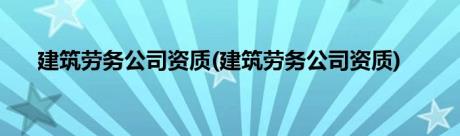 建筑劳务公司资质(建筑劳务公司资质)